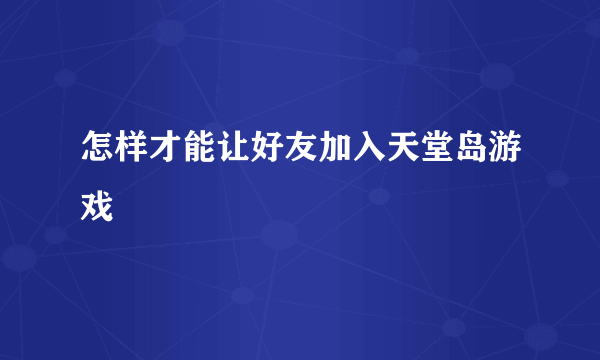 怎样才能让好友加入天堂岛游戏